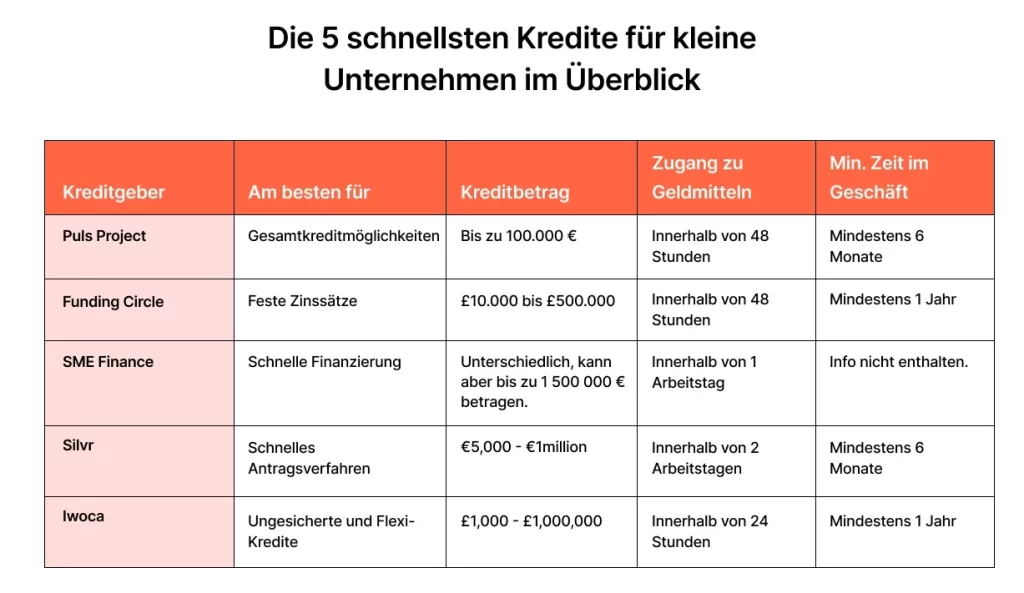 Die 5 schnellsten Kredite für kleine Unternehmen im Überblick

| Kreditgeber | Am besten für | Kreditbetrag | Zugang zu Geldmitteln | Min. Zeit im Geschäft |
|---|---|---|---|---|
| Puls Project | Gesamtkreditmöglichkeiten | Bis zu 100.000 € | Innerhalb von 48 Stunden | Mindestens 6 Monate |
| Funding Circle | Feste Zinssätze | £10.000 bis £500.000 | Innerhalb von 48 Stunden | Mindestens 1 Jahr |
| SME Finance | Schnelle Finanzierung | Unterschiedlich, kann aber bis zu 1 500 000 € betragen. | Innerhalb von 1 Arbeitstag | Info nicht enthalten. |
| Silvr | Schnelles Antragsverfahren | €5,000 - €1million | Innerhalb von 2 Arbeitstagen | Mindestens 6 Monate |
| Iwoca | Ungesicherte und Flexi-Kredite | £1,000 - £1,000,000 | Innerhalb von 24 Stunden | Mindestens 1 Jahr |